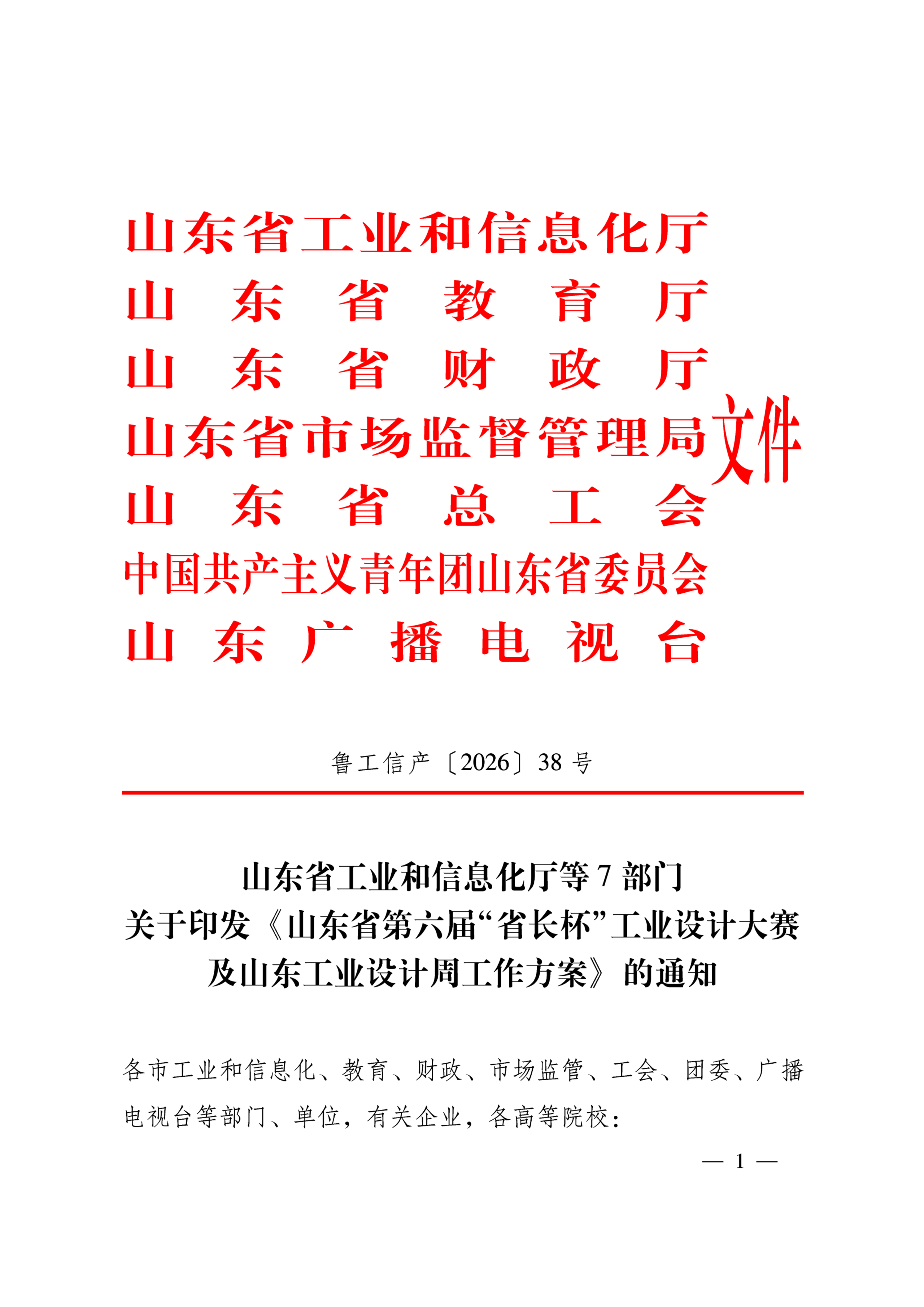 山东省工业和信息化厅
山东省教育厅
山东省财政厅
山东省市场监督管理局
山东省总工会
中国共产主义青年团山东省委员会
山东广播电视台
文件

鲁工信产〔2026〕38 号

山东省工业和信息化厅等 7 部门
关于印发《山东省第六届“省长杯”工业设计大赛及山东工业设计周工作方案》的通知

各市工业和信息化、教育、财政、市场监管、工会、团委、广播电视台等部门、单位，有关企业，各高等院校：

— 1 —